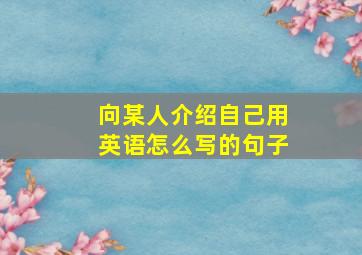 向某人介绍自己用英语怎么写的句子